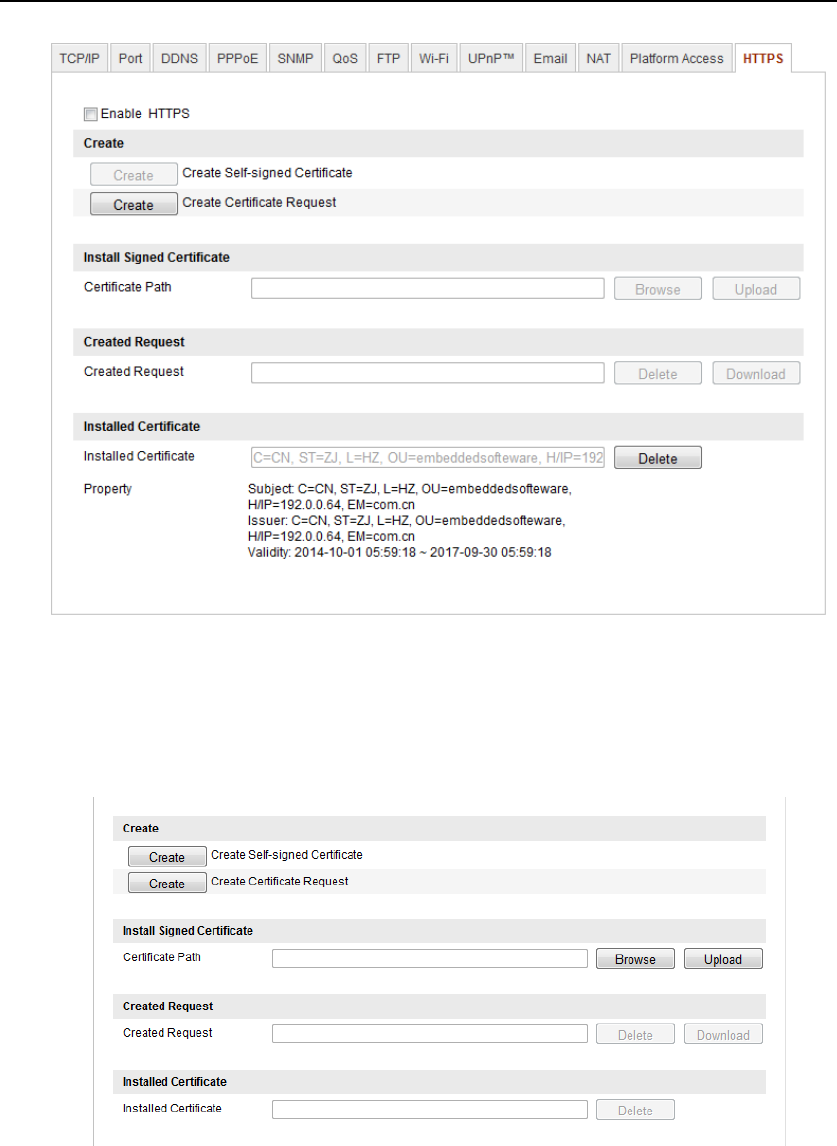 TCP/IP Port DDNS PPPoE SNMP QoS FTP Wi-Fi UPnP™ Email NAT Platform Access HTTPS

Enable HTTPS

Create

Create Create Self-signed Certificate

Create Create Certificate Request

Install Signed Certificate

Certificate Path Browse Upload

Created Request

Created Request Delete Download

Installed Certificate

Installed Certificate C=CN, ST=ZJ, L=HZ, OU=embeddedsofteware, H/IP=192 Delete

Property Subject: C=CN, ST=ZJ, L=HZ, OU=embeddedsofteware, H/IP=192.0.0.64, EM=com.cn
Issuer: C=CN, ST=ZJ, L=HZ, OU=embeddedsofteware, H/IP=192.0.0.64, EM=com.cn
Validity: 2014-10-01 05:59:18 ~ 2017-09-30 05:59:18

Create

Create Create Self-signed Certificate

Create Create Certificate Request

Install Signed Certificate

Certificate Path Browse Upload

Created Request

Created Request Delete Download

Installed Certificate

Installed Certificate Delete